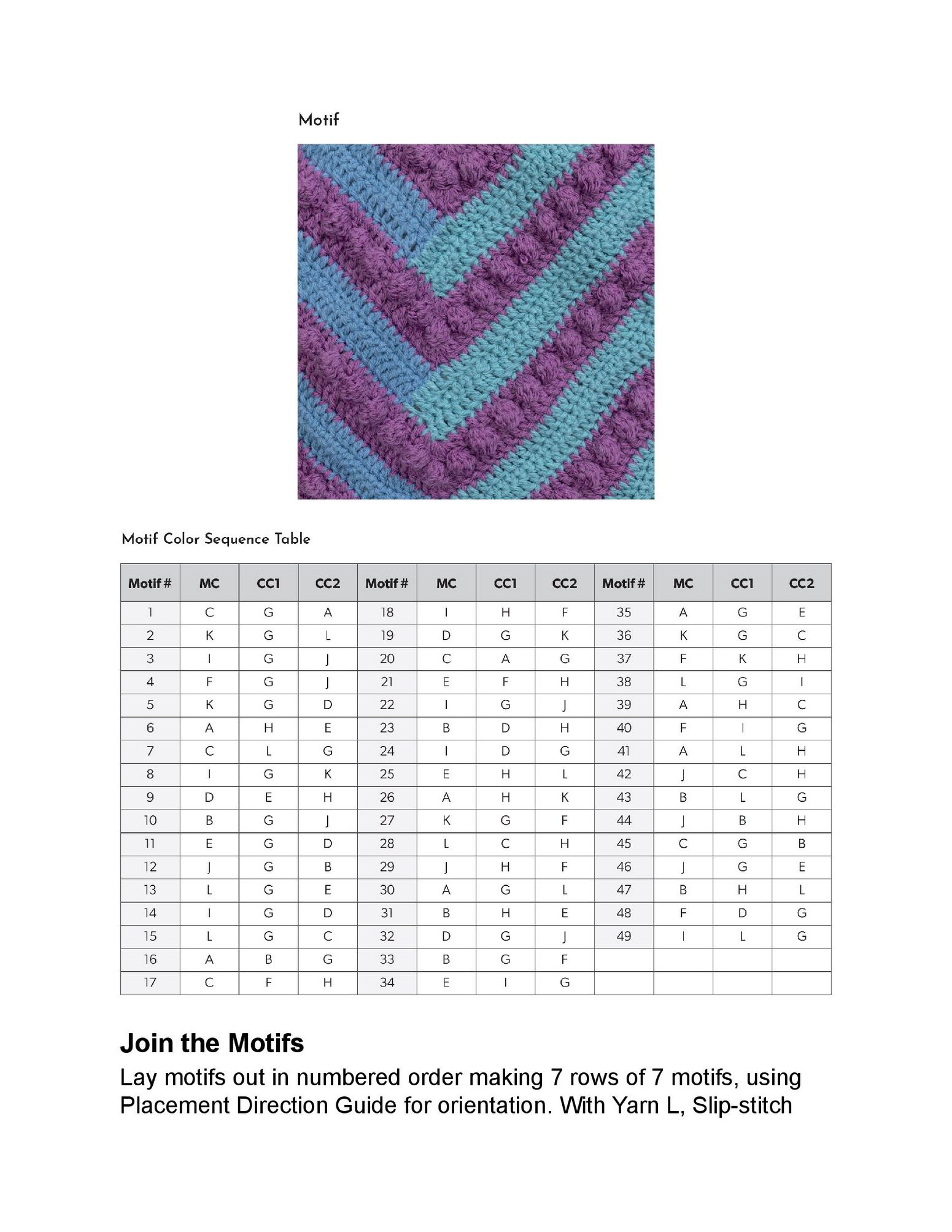 Motif

Motif Color Sequence Table

| Motif # | MC | CC1 | CC2 | Motif # | MC | CC1 | CC2 | Motif # | MC | CC1 | CC2 |
|---|---|---|---|---|---|---|---|---|---|---|---|
| 1 | C | G | A | 18 | I | H | F | 35 | A | G | E |
| 2 | K | G | L | 19 | D | G | K | 36 | K | G | C |
| 3 | I | G | J | 20 | C | A | G | 37 | F | K | H |
| 4 | F | G | J | 21 | E | F | H | 38 | L | G | I |
| 5 | K | G | D | 22 | I | G | J | 39 | A | H | C |
| 6 | A | H | E | 23 | B | D | H | 40 | F | I | G |
| 7 | C | L | G | 24 | I | D | G | 41 | A | L | H |
| 8 | I | G | K | 25 | E | H | L | 42 | J | C | H |
| 9 | D | E | H | 26 | A | H | K | 43 | B | L | G |
| 10 | B | G | J | 27 | K | G | F | 44 | J | B | H |
| 11 | E | G | D | 28 | L | C | H | 45 | C | G | B |
| 12 | J | G | B | 29 | J | H | F | 46 | J | G | E |
| 13 | L | G | E | 30 | A | G | L | 47 | B | H | L |
| 14 | I | G | D | 31 | B | H | E | 48 | F | D | G |
| 15 | L | G | C | 32 | D | G | J | 49 | I | L | G |
| 16 | A | B | G | 33 | B | G | F | | | | |
| 17 | C | F | H | 34 | E | I | G | | | | |

Join the Motifs
Lay motifs out in numbered order making 7 rows of 7 motifs, using Placement Direction Guide for orientation. With Yarn L, Slip-stitch